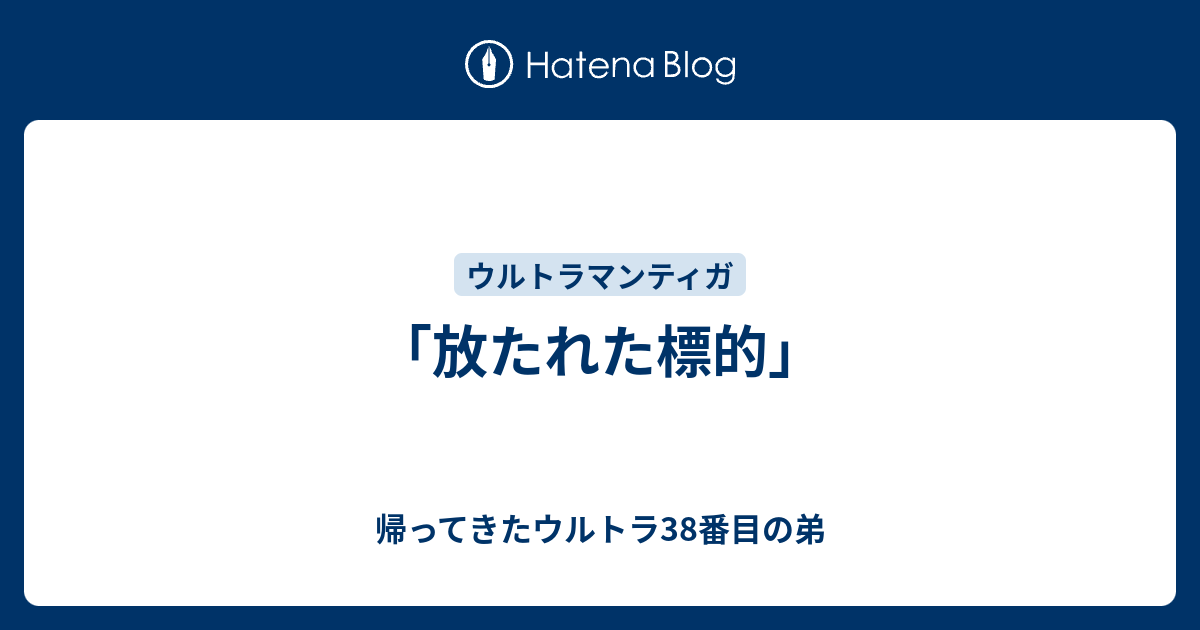 Hatena Blog

ウルトラマンティガ

「放たれた標的」

帰ってきたウルトラ38番目の弟